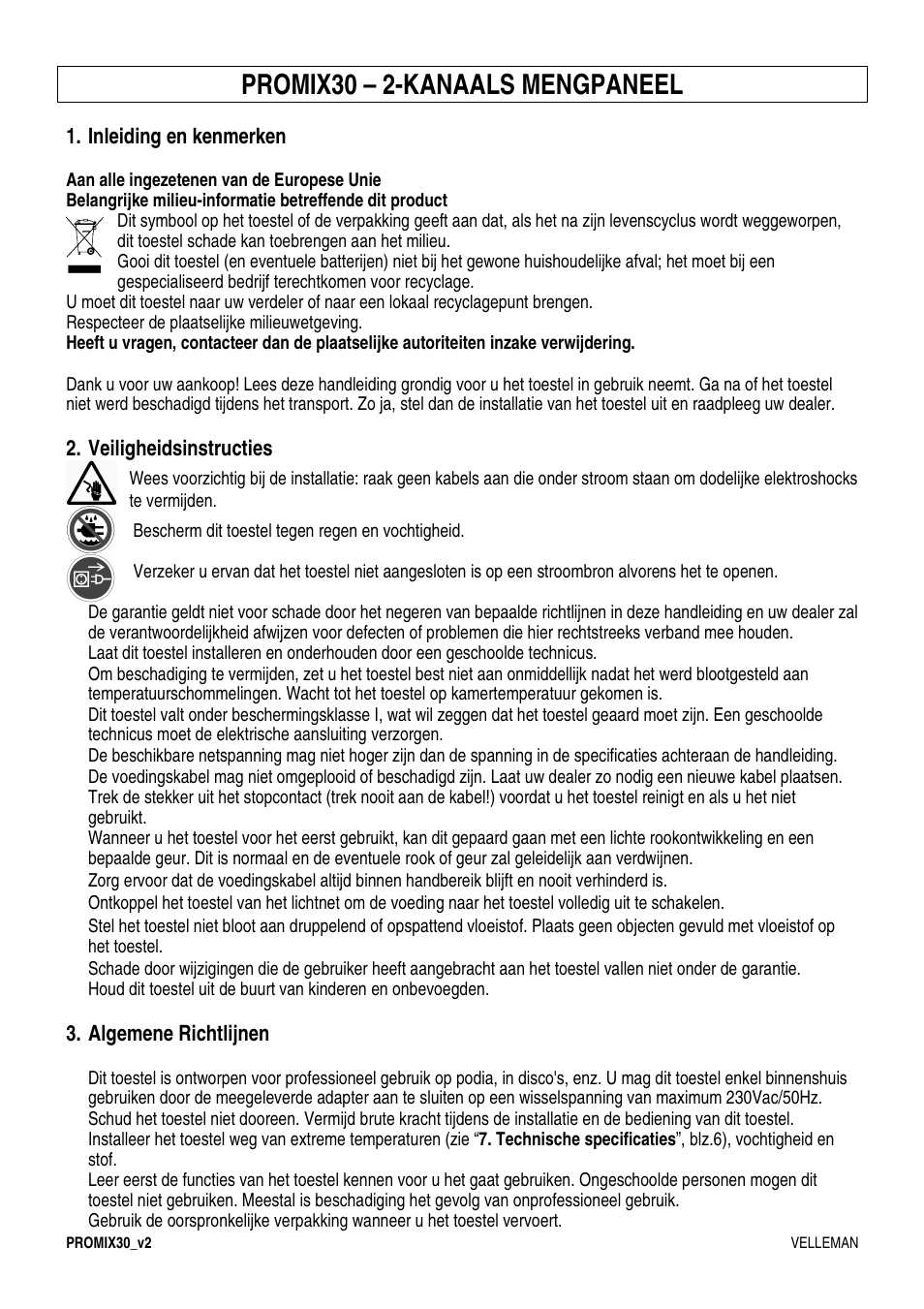 PROMIX30 – 2-KANAALS MENGPANEEL

1. Inleiding en kenmerken

Aan alle ingezetenen van de Europese Unie
Belangrijke milieu-informatie betreffende dit product
Dit symbool op het toestel of de verpakking geeft aan dat, als het na zijn levenscyclus wordt weggeworpen, dit toestel schade kan toebrengen aan het milieu.
Gooi dit toestel (en eventuele batterijen) niet bij het gewone huishoudelijke afval; het moet bij een gespecialiseerd bedrijf terechtkomen voor recyclage.
U moet dit toestel naar uw verdeler of naar een lokaal recyclagepunt brengen.
Respecteer de plaatselijke milieuwetgeving.
Heeft u vragen, contacteer dan de plaatselijke autoriteiten inzake verwijdering.

Dank u voor uw aankoop! Lees deze handleiding grondig voor u het toestel in gebruik neemt. Ga na of het toestel niet werd beschadigd tijdens het transport. Zo ja, stel dan de installatie van het toestel uit en raadpleeg uw dealer.

2. Veiligheidsinstructies

Wees voorzichtig bij de installatie: raak geen kabels aan die onder stroom staan om dodelijke elektroshocks te vermijden.

Bescherm dit toestel tegen regen en vochtigheid.

Verzeker u ervan dat het toestel niet aangesloten is op een stroombron alvorens het te openen.

De garantie geldt niet voor schade door het negeren van bepaalde richtlijnen in deze handleiding en uw dealer zal de verantwoordelijkheid afwijzen voor defecten of problemen die hier rechtstreeks verband mee houden.
Laat dit toestel installeren en onderhouden door een geschoolde technicus.
Om beschadiging te vermijden, zet u het toestel best niet aan onmiddellijk nadat het werd blootgesteld aan temperatuurschommelingen. Wacht tot het toestel op kamertemperatuur gekomen is.
Dit toestel valt onder beschermingsklasse I, wat wil zeggen dat het toestel geaard moet zijn. Een geschoolde technicus moet de elektrische aansluiting verzorgen.
De beschikbare netspanning mag niet hoger zijn dan de spanning in de specificaties achteraan de handleiding.
De voedingskabel mag niet omgeplooid of beschadigd zijn. Laat uw dealer zo nodig een nieuwe kabel plaatsen.
Trek de stekker uit het stopcontact (trek nooit aan de kabel!) voordat u het toestel reinigt en als u het niet gebruikt.
Wanneer u het toestel voor het eerst gebruikt, kan dit gepaard gaan met een lichte rookontwikkeling en een bepaalde geur. Dit is normaal en de eventuele rook of geur zal geleidelijk aan verdwijnen.
Zorg ervoor dat de voedingskabel altijd binnen handbereik blijft en nooit verhinderd is.
Ontkoppel het toestel van het lichtnet om de voeding naar het toestel volledig uit te schakelen.
Stel het toestel niet bloot aan druppelend of opspattend vloeistof. Plaats geen objecten gevuld met vloeistof op het toestel.
Schade door wijzigingen die de gebruiker heeft aangebracht aan het toestel vallen niet onder de garantie.
Houd dit toestel uit de buurt van kinderen en onbevoegden.

3. Algemene Richtlijnen

Dit toestel is ontworpen voor professioneel gebruik op podia, in disco's, enz. U mag dit toestel enkel binnenshuis gebruiken door de meegeleverde adapter aan te sluiten op een wisselspanning van maximum 230Vac/50Hz.
Schud het toestel niet dooreen. Vermijd brute kracht tijdens de installatie en de bediening van dit toestel.
Installeer het toestel weg van extreme temperaturen (zie “7. Technische specificaties”, blz.6), vochtigheid en stof.
Leer eerst de functies van het toestel kennen voor u het gaat gebruiken. Ongeschoolde personen mogen dit toestel niet gebruiken. Meestal is beschadiging het gevolg van onprofessioneel gebruik.
Gebruik de oorspronkelijke verpakking wanneer u het toestel vervoert.

PROMIX30_v2
VELLEMAN